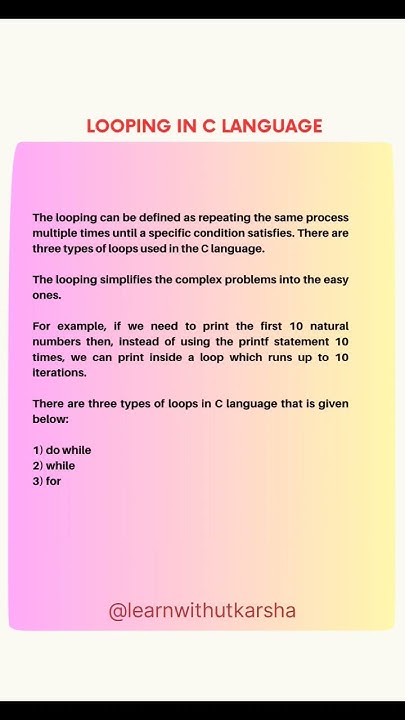 LOOPING IN C LANGUAGE

The looping can be defined as repeating the same process multiple times until a specific condition satisfies. There are three types of loops used in the C language.

The looping simplifies the complex problems into the easy ones.

For example, if we need to print the first 10 natural numbers then, instead of using the printf statement 10 times, we can print inside a loop which runs up to 10 iterations.

There are three types of loops in C language that is given below:

1) do while
2) while
3) for

@learnwithutkarsha